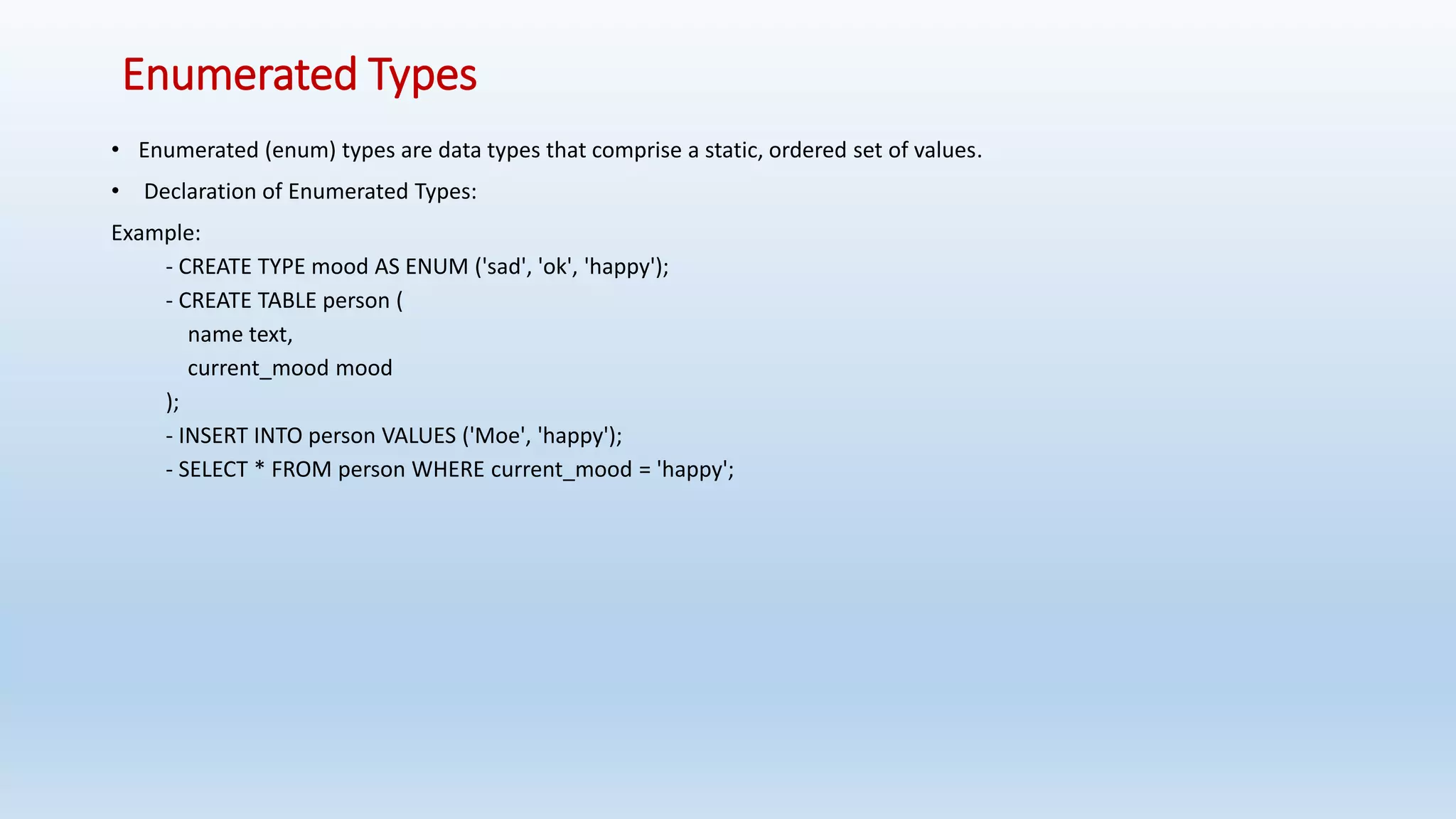 Enumerated Types

• Enumerated (enum) types are data types that comprise a static, ordered set of values.

• Declaration of Enumerated Types:

Example:

- CREATE TYPE mood AS ENUM ('sad', 'ok', 'happy');
- CREATE TABLE person (
name text,
current_mood mood
);
- INSERT INTO person VALUES ('Moe', 'happy');
- SELECT * FROM person WHERE current_mood = 'happy';